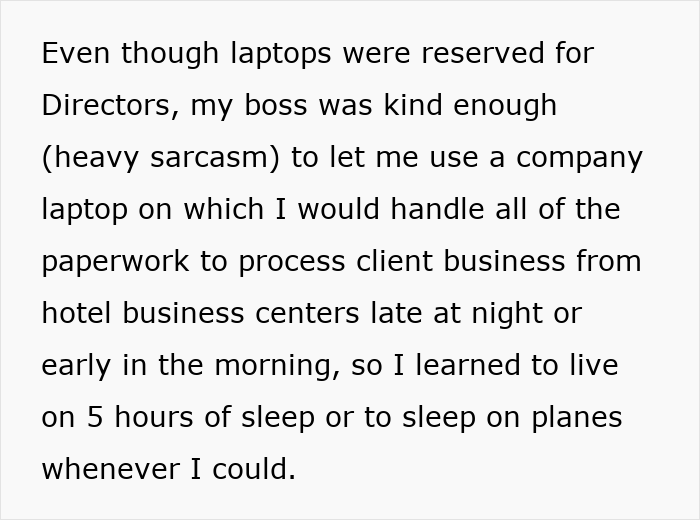 Even though laptops were reserved for Directors, my boss was kind enough (heavy sarcasm) to let me use a company laptop on which I would handle all of the paperwork to process client business from hotel business centers late at night or early in the morning, so I learned to live on 5 hours of sleep or to sleep on planes whenever I could.